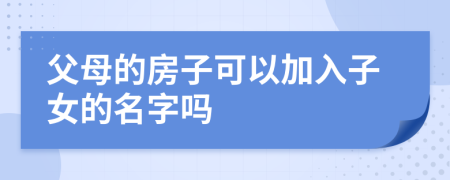 父母的房子可以加入子女的名字吗